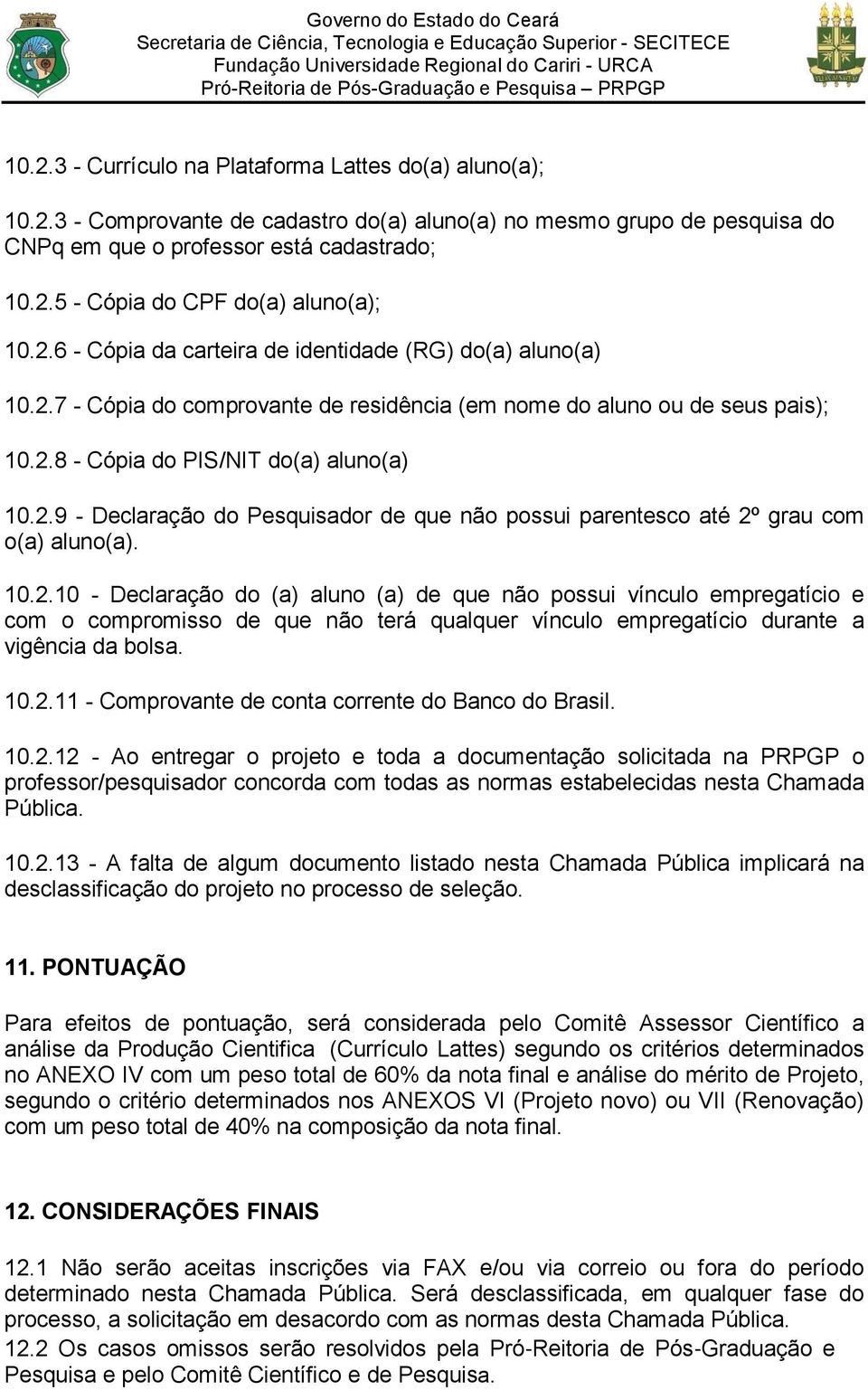 Governo do Estado do Ceará
Secretaria de Ciência, Tecnologia e Educação Superior - SECITECE
Fundação Universidade Regional do Cariri - URCA
Pró-Reitoria de Pós-Graduação e Pesquisa – PRPGP

10.2.3 - Currículo na Plataforma Lattes do(a) aluno(a);

10.2.3 - Comprovante de cadastro do(a) aluno(a) no mesmo grupo de pesquisa do CNPq em que o professor está cadastrado;

10.2.5 - Cópia do CPF do(a) aluno(a);

10.2.6 - Cópia da carteira de identidade (RG) do(a) aluno(a)

10.2.7 - Cópia do comprovante de residência (em nome do aluno ou de seus pais);

10.2.8 - Cópia do PIS/NIT do(a) aluno(a)

10.2.9 - Declaração do Pesquisador de que não possui parentesco até 2º grau com o(a) aluno(a).

10.2.10 - Declaração do (a) aluno (a) de que não possui vínculo empregatício e com o compromisso de que não terá qualquer vínculo empregatício durante a vigência da bolsa.

10.2.11 - Comprovante de conta corrente do Banco do Brasil.

10.2.12 - Ao entregar o projeto e toda a documentação solicitada na PRPGP o professor/pesquisador concorda com todas as normas estabelecidas nesta Chamada Pública.

10.2.13 - A falta de algum documento listado nesta Chamada Pública implicará na desclassificação do projeto no processo de seleção.

11. PONTUAÇÃO

Para efeitos de pontuação, será considerada pelo Comitê Assessor Científico a análise da Produção Cientifica (Currículo Lattes) segundo os critérios determinados no ANEXO IV com um peso total de 60% da nota final e análise do mérito de Projeto, segundo o critério determinados nos ANEXOS VI (Projeto novo) ou VII (Renovação) com um peso total de 40% na composição da nota final.

12. CONSIDERAÇÕES FINAIS

12.1 Não serão aceitas inscrições via FAX e/ou via correio ou fora do período determinado nesta Chamada Pública. Será desclassificada, em qualquer fase do processo, a solicitação em desacordo com as normas desta Chamada Pública.
12.2 Os casos omissos serão resolvidos pela Pró-Reitoria de Pós-Graduação e Pesquisa e pelo Comitê Científico e de Pesquisa.